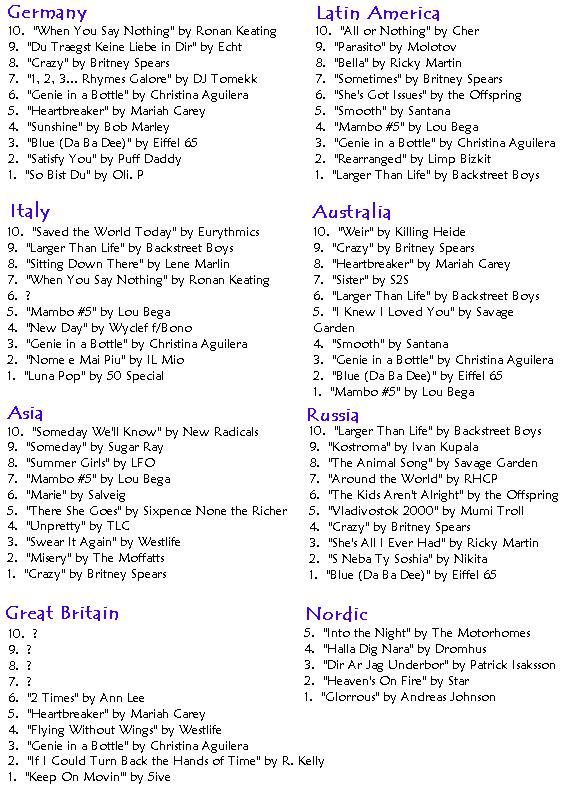 Germany
10. "When You Say Nothing" by Ronan Keating
9. "Du Traegst Keine Liebe in Dir" by Echt
8. "Crazy" by Britney Spears
7. "1, 2, 3... Rhymes Galore" by DJ Tomekk
6. "Genie in a Bottle" by Christina Aguilera
5. "Heartbreaker" by Mariah Carey
4. "Sunshine" by Bob Marley
3. "Blue (Da Ba Dee)" by Eiffel 65
2. "Satisfy You" by Puff Daddy
1. "So Bist Du" by Oli. P

Italy
10. "Saved the World Today" by Eurythmics
9. "Larger Than Life" by Backstreet Boys
8. "Sitting Down There" by Lene Marlin
7. "When You Say Nothing" by Ronan Keating
6. ?
5. "Mambo #5" by Lou Bega
4. "New Day" by Wyclef f/Bono
3. "Genie in a Bottle" by Christina Aguilera
2. "Nome e Mai Piu" by IL Mio
1. "Luna Pop" by 50 Special

Asia
10. "Someday We'll Know" by New Radicals
9. "Someday" by Sugar Ray
8. "Summer Girls" by LFO
7. "Mambo #5" by Lou Bega
6. "Marie" by Salveig
5. "There She Goes" by Sixpence None the Richer
4. "Unpretty" by TLC
3. "Swear It Again" by Westlife
2. "Misery" by The Moffatts
1. "Crazy" by Britney Spears

Great Britain
10. ?
9. ?
8. ?
7. ?
6. "2 Times" by Ann Lee
5. "Heartbreaker" by Mariah Carey
4. "Flying Without Wings" by Westlife
3. "Genie in a Bottle" by Christina Aguilera
2. "If I Could Turn Back the Hands of Time" by R. Kelly
1. "Keep On Movin'" by 5ive

Latin America
10. "All or Nothing" by Cher
9. "Parasito" by Molotov
8. "Bella" by Ricky Martin
7. "Sometimes" by Britney Spears
6. "She's Got Issues" by the Offspring
5. "Smooth" by Santana
4. "Mambo #5" by Lou Bega
3. "Genie in a Bottle" by Christina Aguilera
2. "Rearranged" by Limp Bizkit
1. "Larger Than Life" by Backstreet Boys

Australia
10. "Weir" by Killing Heide
9. "Crazy" by Britney Spears
8. "Heartbreaker" by Mariah Carey
7. "Sister" by S2S
6. "Larger Than Life" by Backstreet Boys
5. "I Knew I Loved You" by Savage Garden
4. "Smooth" by Santana
3. "Genie in a Bottle" by Christina Aguilera
2. "Blue (Da Ba Dee)" by Eiffel 65
1. "Mambo #5" by Lou Bega

Russia
10. "Larger Than Life" by Backstreet Boys
9. "Kostroma" by Ivan Kupala
8. "The Animal Song" by Savage Garden
7. "Around the World" by RHCP
6. "The Kids Aren't Alright" by the Offspring
5. "Vladivostok 2000" by Mumi Troll
4. "Crazy" by Britney Spears
3. "She's All I Ever Had" by Ricky Martin
2. "S Neba Ty Soshia" by Nikita
1. "Blue (Da Ba Dee)" by Eiffel 65

Nordic
5. "Into the Night" by The Motorhomes
4. "Halla Dig Nara" by Dromhus
3. "Dir Ar Jag Underbor" by Patrick Isaksson
2. "Heaven's On Fire" by Star
1. "Glorrous" by Andreas Johnson